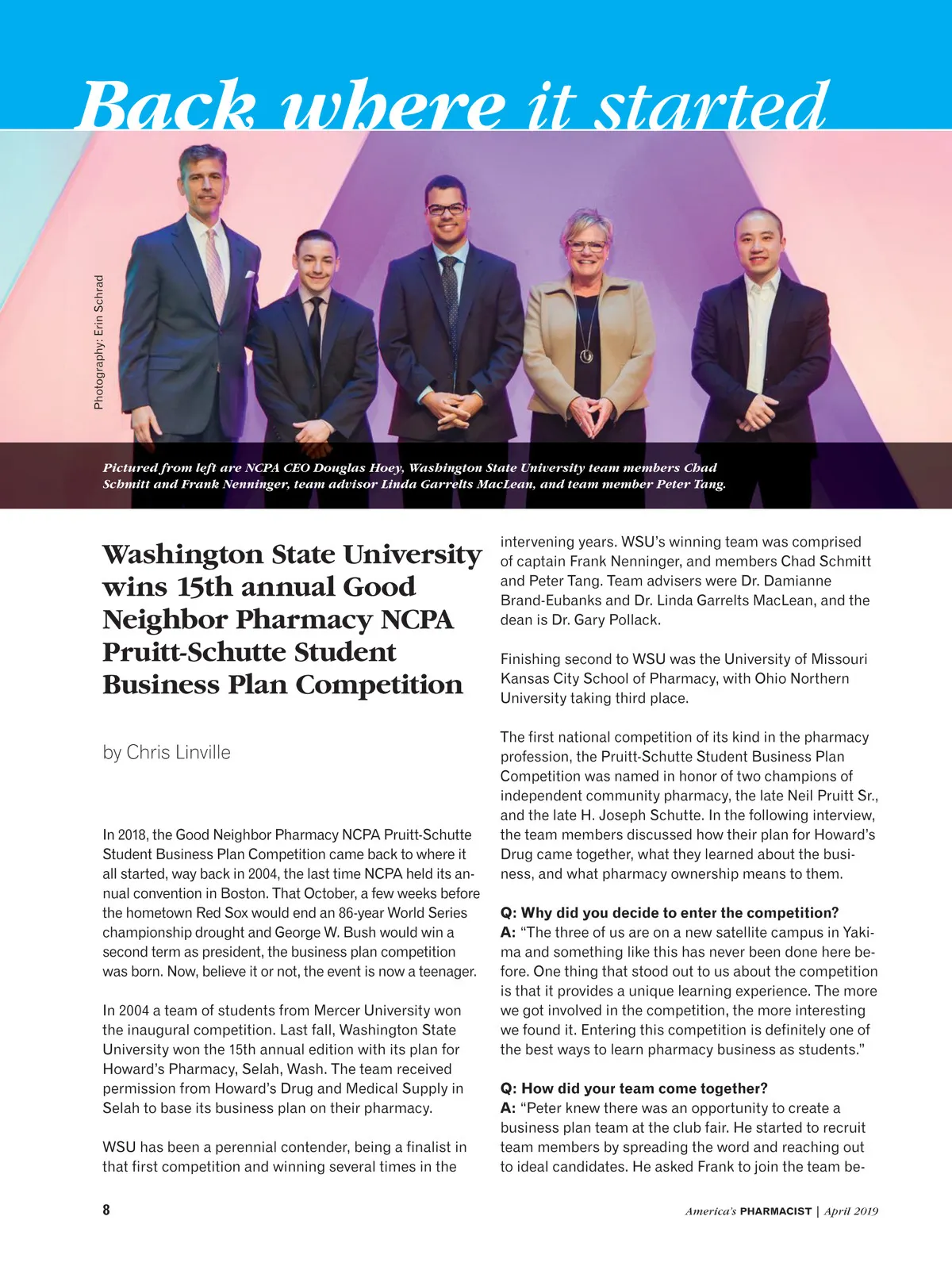 Back where it started

Photography: Erin Schrad

Pictured from left are NCPA CEO Douglas Hoey, Washington State University team members Chad Schmitt and Frank Nenninger, team advisor Linda Garrelts MacLean, and team member Peter Tang.

Washington State University wins 15th annual Good Neighbor Pharmacy NCPA Pruitt-Schutte Student Business Plan Competition

by Chris Linville

In 2018, the Good Neighbor Pharmacy NCPA Pruitt-Schutte Student Business Plan Competition came back to where it all started, way back in 2004, the last time NCPA held its annual convention in Boston. That October, a few weeks before the hometown Red Sox would end an 86-year World Series championship drought and George W. Bush would win a second term as president, the business plan competition was born. Now, believe it or not, the event is now a teenager.

In 2004 a team of students from Mercer University won the inaugural competition. Last fall, Washington State University won the 15th annual edition with its plan for Howard's Pharmacy, Selah, Wash. The team received permission from Howard's Drug and Medical Supply in Selah to base its business plan on their pharmacy.

WSU has been a perennial contender, being a finalist in that first competition and winning several times in the intervening years. WSU's winning team was comprised of captain Frank Nenninger, and members Chad Schmitt and Peter Tang. Team advisers were Dr. Damianne Brand-Eubanks and Dr. Linda Garrelts MacLean, and the dean is Dr. Gary Pollack.

Finishing second to WSU was the University of Missouri Kansas City School of Pharmacy, with Ohio Northern University taking third place.

The first national competition of its kind in the pharmacy profession, the Pruitt-Schutte Student Business Plan Competition was named in honor of two champions of independent community pharmacy, the late Neil Pruitt Sr., and the late H. Joseph Schutte. In the following interview, the team members discussed how their plan for Howard's Drug came together, what they learned about the business, and what pharmacy ownership means to them.

Q: Why did you decide to enter the competition?
A: "The three of us are on a new satellite campus in Yakima and something like this has never been done here before. One thing that stood out to us about the competition is that it provides a unique learning experience. The more we got involved in the competition, the more interesting we found it. Entering this competition is definitely one of the best ways to learn pharmacy business as students."

Q: How did your team come together?
A: "Peter knew there was an opportunity to create a business plan team at the club fair. He started to recruit team members by spreading the word and reaching out to ideal candidates. He asked Frank to join the team be-

8

America's PHARMACIST | April 2019